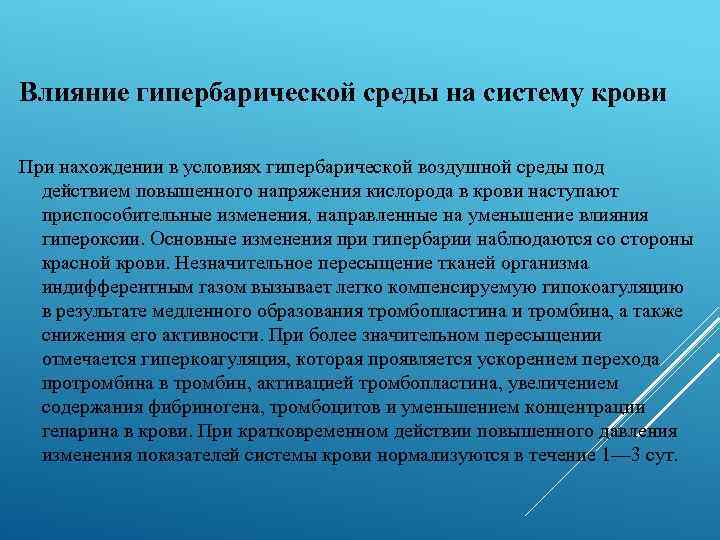 Влияние гипербарической среды на систему крови

При нахождении в условиях гипербарической воздушной среды под действием повышенного напряжения кислорода в крови наступают приспособительные изменения, направленные на уменьшение влияния гипероксии. Основные изменения при гипербарии наблюдаются со стороны красной крови. Незначительное пересыщение тканей организма индифферентным газом вызывает легко компенсируемую гипокоагуляцию в результате медленного образования тромбопластина и тромбина, а также снижения его активности. При более значительном пересыщении отмечается гиперкоагуляция, которая проявляется ускорением перехода протромбина в тромбин, активацией тромбопластина, увеличением содержания фибриногена, тромбоцитов и уменьшением концентрации гепарина в крови. При кратковременном действии повышенного давления изменения показателей системы крови нормализуются в течение 1—3 сут.